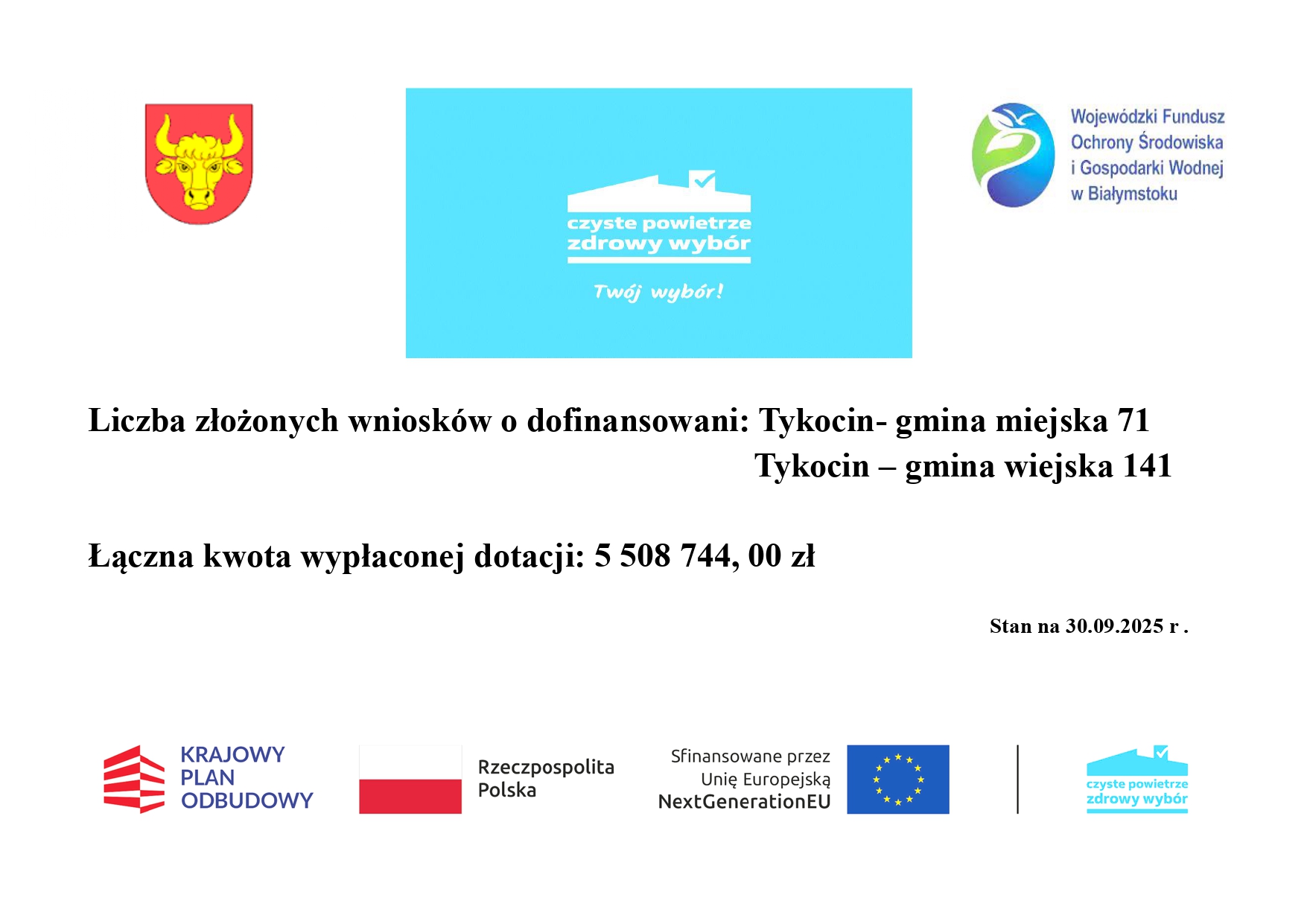 czyste powietrze
zdrowy wybór

Twój wybór!

Wojewódzki Fundusz
Ochrony Środowiska
i Gospodarki Wodnej
w Białymstoku

Liczba złożonych wniosków o dofinansowani: Tykocin- gmina miejska 71
Tykocin – gmina wiejska 141

Łączna kwota wypłaconej dotacji: 5 508 744, 00 zł

Stan na 30.09.2025 r .

KRAJOWY
PLAN
ODBUDOWY

Rzeczpospolita
Polska

Sfinansowane przez
Unię Europejską
NextGenerationEU

czyste powietrze
zdrowy wybór